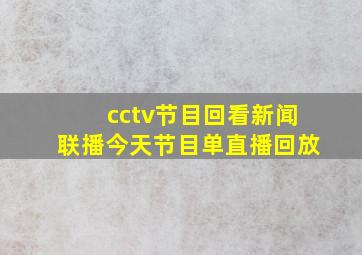 cctv节目回看新闻联播今天节目单直播回放